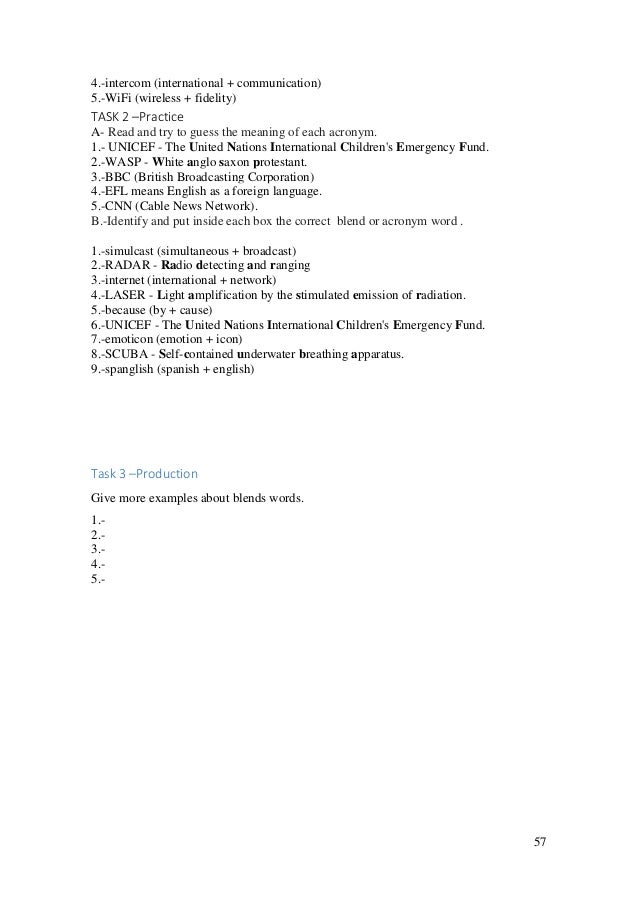 4.-intercom (international + communication)
5.-WiFi (wireless + fidelity)
TASK 2 –Practice
A- Read and try to guess the meaning of each acronym.
1.- UNICEF - The United Nations International Children's Emergency Fund.
2.-WASP - White anglo saxon protestant.
3.-BBC (British Broadcasting Corporation)
4.-EFL means English as a foreign language.
5.-CNN (Cable News Network).
B.-Identify and put inside each box the correct blend or acronym word .

1.-simulcast (simultaneous + broadcast)
2.-RADAR - Radio detecting and ranging
3.-internet (international + network)
4.-LASER - Light amplification by the stimulated emission of radiation.
5.-because (by + cause)
6.-UNICEF - The United Nations International Children's Emergency Fund.
7.-emoticon (emotion + icon)
8.-SCUBA - Self-contained underwater breathing apparatus.
9.-spanglish (spanish + english)

Task 3 –Production

Give more examples about blends words.
1.-
2.-
3.-
4.-
5.-

57